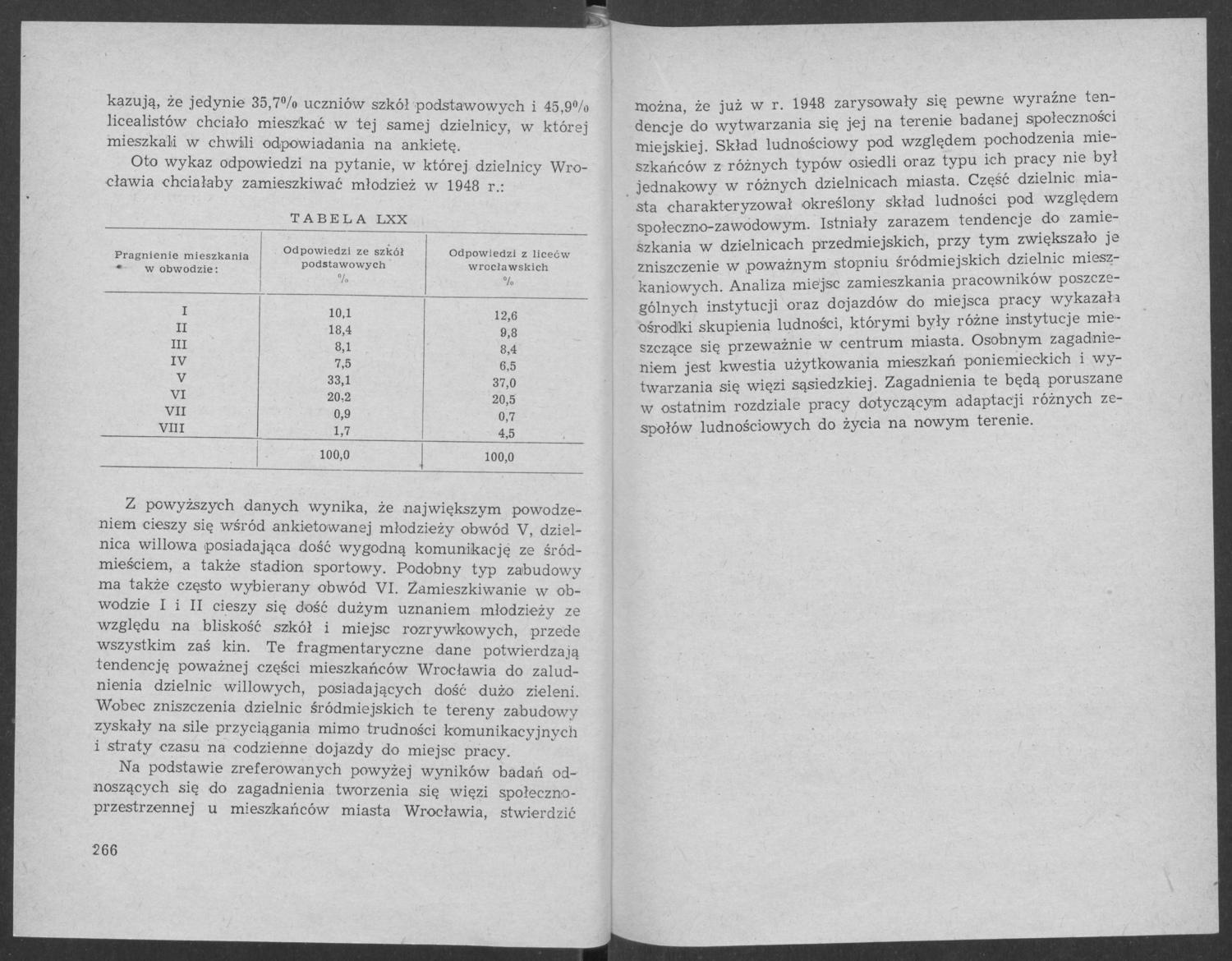 kazują, że jedynie 35,7% uczniów szkół podstawowych i 45,9% licealistów chciało mieszkać w tej samej dzielnicy, w której mieszkali w chwili odpowiadania na ankietę.

Oto wykaz odpowiedzi na pytanie, w której dzielnicy Wrocławia chciałaby zamieszkiwać młodzież w 1948 r.:

TABELA LXX

| Pragnienie mieszkania w obwodzie: | Odpowiedzi ze szkół podstawowych % | Odpowiedzi z liceów wrocławskich % |
|---|---|---|
| I | 10,1 | 12,6 |
| II | 18,4 | 9,8 |
| III | 8,1 | 8,4 |
| IV | 7,5 | 6,5 |
| V | 33,1 | 37,0 |
| VI | 20,2 | 20,5 |
| VII | 0,9 | 0,7 |
| VIII | 1,7 | 4,5 |
| | 100,0 | 100,0 |

Z powyższych danych wynika, że największym powodzeniem cieszy się wśród ankietowanej młodzieży obwód V, dzielnica willowa posiadająca dość wygodną komunikację ze śródmieściem, a także stadion sportowy. Podobny typ zabudowy ma także często wybierany obwód VI. Zamieszkiwanie w obwodzie I i II cieszy się dość dużym uznaniem młodzieży ze względu na bliskość szkół i miejsc rozrywkowych, przede wszystkim zaś kin. Te fragmentaryczne dane potwierdzają tendencję poważnej części mieszkańców Wrocławia do zaludnienia dzielnic willowych, posiadających dość dużo zieleni. Wobec zniszczenia dzielnic śródmiejskich te tereny zabudowy zyskały na sile przyciągania mimo trudności komunikacyjnych i straty czasu na codzienne dojazdy do miejsc pracy.

Na podstawie zreferowanych powyżej wyników badań odnoszących się do zagadnienia tworzenia się więzi społeczno-przestrzennej u mieszkańców miasta Wrocławia, stwierdzić

266

można, że już w r. 1948 zarysowały się pewne wyraźne tendencje do wytwarzania się jej na terenie badanej społeczności miejskiej. Skład ludnościowy pod względem pochodzenia mieszkańców z różnych typów osiedli oraz typu ich pracy nie był jednakowy w różnych dzielnicach miasta. Część dzielnic miasta charakteryzował określony skład ludności pod względem społeczno-zawodowym. Istniały zarazem tendencje do zamieszkania w dzielnicach przedmiejskich, przy tym zwiększało je zniszczenie w poważnym stopniu śródmiejskich dzielnic mieszkaniowych. Analiza miejsc zamieszkania pracowników poszczególnych instytucji oraz dojazdów do miejsca pracy wykazała ośrodki skupienia ludności, którymi były różne instytucje mieszczące się przeważnie w centrum miasta. Osobnym zagadnieniem jest kwestia użytkowania mieszkań poniemieckich i wytwarzania się więzi sąsiedzkiej. Zagadnienia te będą poruszane w ostatnim rozdziale pracy dotyczącym adaptacji różnych zespołów ludnościowych do życia na nowym terenie.